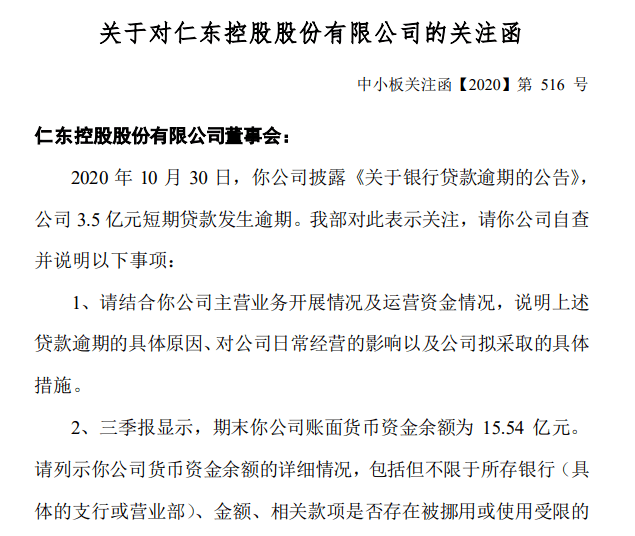 关于对仁东控股股份有限公司的关注函

中小板关注函【2020】第 516 号

仁东控股股份有限公司董事会：

2020 年 10 月 30 日，你公司披露《关于银行贷款逾期的公告》，公司 3.5 亿元短期贷款发生逾期。我部对此表示关注，请你公司自查并说明以下事项：

1、请结合你公司主营业务开展情况及运营资金情况，说明上述贷款逾期的具体原因、对公司日常经营的影响以及公司拟采取的具体措施。

2、三季报显示，期末你公司账面货币资金余额为 15.54 亿元。请列示你公司货币资金余额的详细情况，包括但不限于所存银行（具体的支行或营业部）、金额、相关款项是否存在被挪用或使用受限的